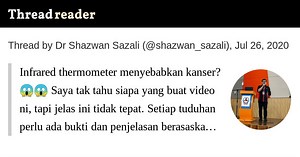 Thread reader

Thread by Dr Shazwan Sazali (@shazwan_sazali), Jul 26, 2020

Infrared thermometer menyebabkan kanser? 😱😱 Saya tak tahu siapa yang buat video ni, tapi jelas ini tidak tepat. Setiap tuduhan perlu ada bukti dan penjelasan berasaska…